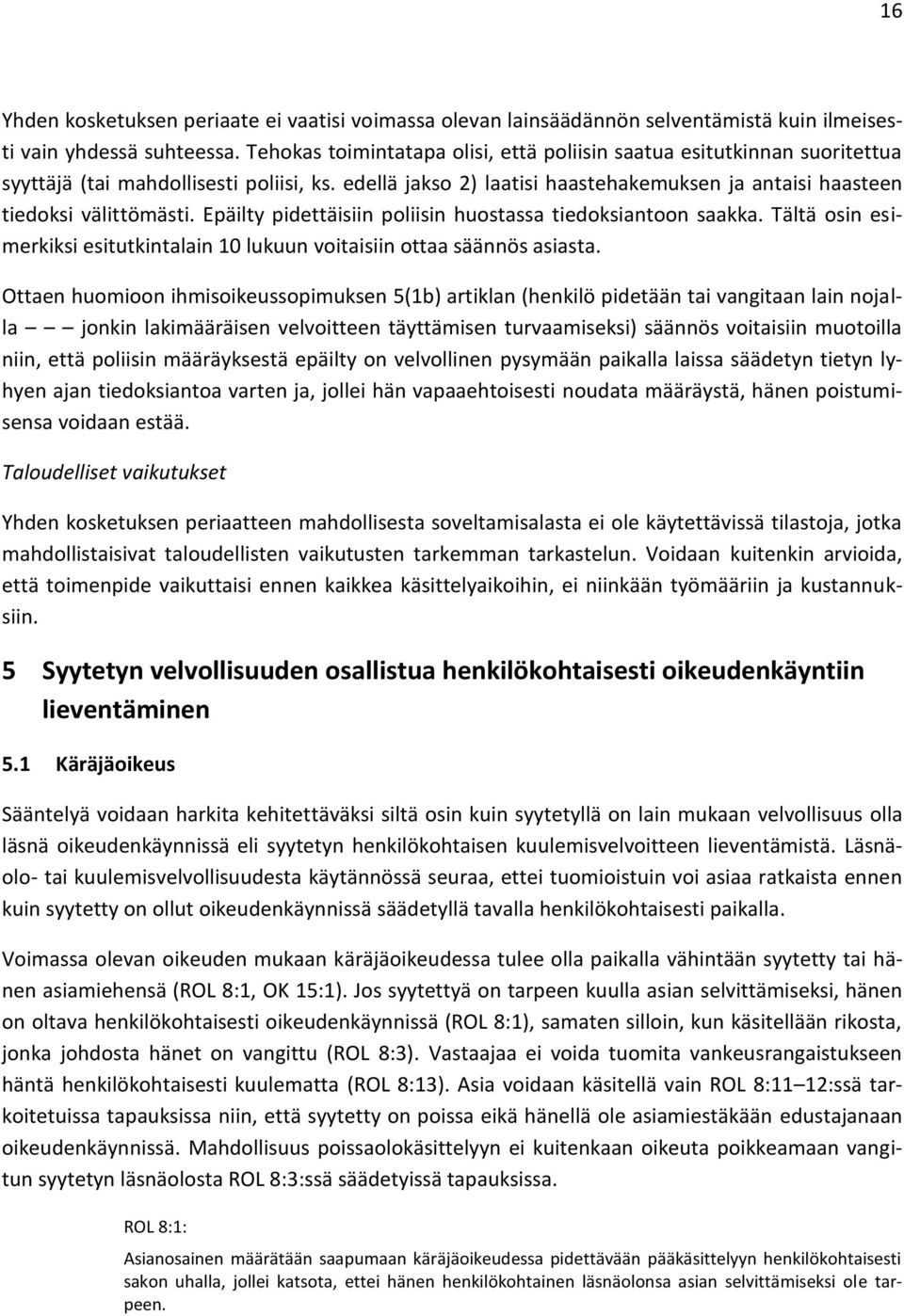 16

Yhden kosketuksen periaate ei vaatisi voimassa olevan lainsäädännön selventämistä kuin ilmeisesti vain yhdessä suhteessa. Tehokas toimintatapa olisi, että poliisin saatua esitutkinnan suoritettua syyttäjä (tai mahdollisesti poliisi, ks. edellä jakso 2) laatisi haastehakemuksen ja antaisi haasteen tiedoksi välittömästi. Epäilty pidettäisiin poliisin huostassa tiedoksiantoon saakka. Tältä osin esimerkiksi esitutkintalain 10 lukuun voitaisiin ottaa säännös asiasta.

Ottaen huomioon ihmisoikeussopimuksen 5(1b) artiklan (henkilö pidetään tai vangitaan lain nojalla — — jonkin lakimääräisen velvoitteen täyttämisen turvaamiseksi) säännös voitaisiin muotoilla niin, että poliisin määräyksestä epäilty on velvollinen pysymään paikalla laissa säädetyn tietyn lyhyen ajan tiedoksiantoa varten ja, jollei hän vapaaehtoisesti noudata määräystä, hänen poistumisensa voidaan estää.

Taloudelliset vaikutukset

Yhden kosketuksen periaatteen mahdollisesta soveltamisalasta ei ole käytettävissä tilastoja, jotka mahdollistaisivat taloudellisten vaikutusten tarkemman tarkastelun. Voidaan kuitenkin arvioida, että toimenpide vaikuttaisi ennen kaikkea käsittelyaikoihin, ei niinkään työmääriin ja kustannuksiin.

5 Syytetyn velvollisuuden osallistua henkilökohtaisesti oikeudenkäyntiin lieventäminen

5.1 Käräjäoikeus

Sääntelyä voidaan harkita kehitettäväksi siltä osin kuin syytetyllä on lain mukaan velvollisuus olla läsnä oikeudenkäynnissä eli syytetyn henkilökohtaisen kuulemisvelvoitteen lieventämistä. Läsnäolo- tai kuulemisvelvollisuudesta käytännössä seuraa, ettei tuomioistuin voi asiaa ratkaista ennen kuin syytetty on ollut oikeudenkäynnissä säädetyllä tavalla henkilökohtaisesti paikalla.

Voimassa olevan oikeuden mukaan käräjäoikeudessa tulee olla paikalla vähintään syytetty tai hänen asiamiehensä (ROL 8:1, OK 15:1). Jos syytettyä on tarpeen kuulla asian selvittämiseksi, hänen on oltava henkilökohtaisesti oikeudenkäynnissä (ROL 8:1), samaten silloin, kun käsitellään rikosta, jonka johdosta hänet on vangittu (ROL 8:3). Vastaajaa ei voida tuomita vankeusrangaistukseen häntä henkilökohtaisesti kuulematta (ROL 8:13). Asia voidaan käsitellä vain ROL 8:11—12:ssä tarkoitetuissa tapauksissa niin, että syytetty on poissa eikä hänellä ole asiamiestäkään edustajanaan oikeudenkäynnissä. Mahdollisuus poissaolokäsittelyyn ei kuitenkaan oikeuta poikkeamaan vangitun syytetyn läsnäolosta ROL 8:3:ssä säädetyissä tapauksissa.

ROL 8:1:

Asianosainen määrätään saapumaan käräjäoikeudessa pidettävään pääkäsittelyyn henkilökohtaisesti sakon uhalla, jollei katsota, ettei hänen henkilökohtainen läsnäolonsa asian selvittämiseksi ole tarpeen.